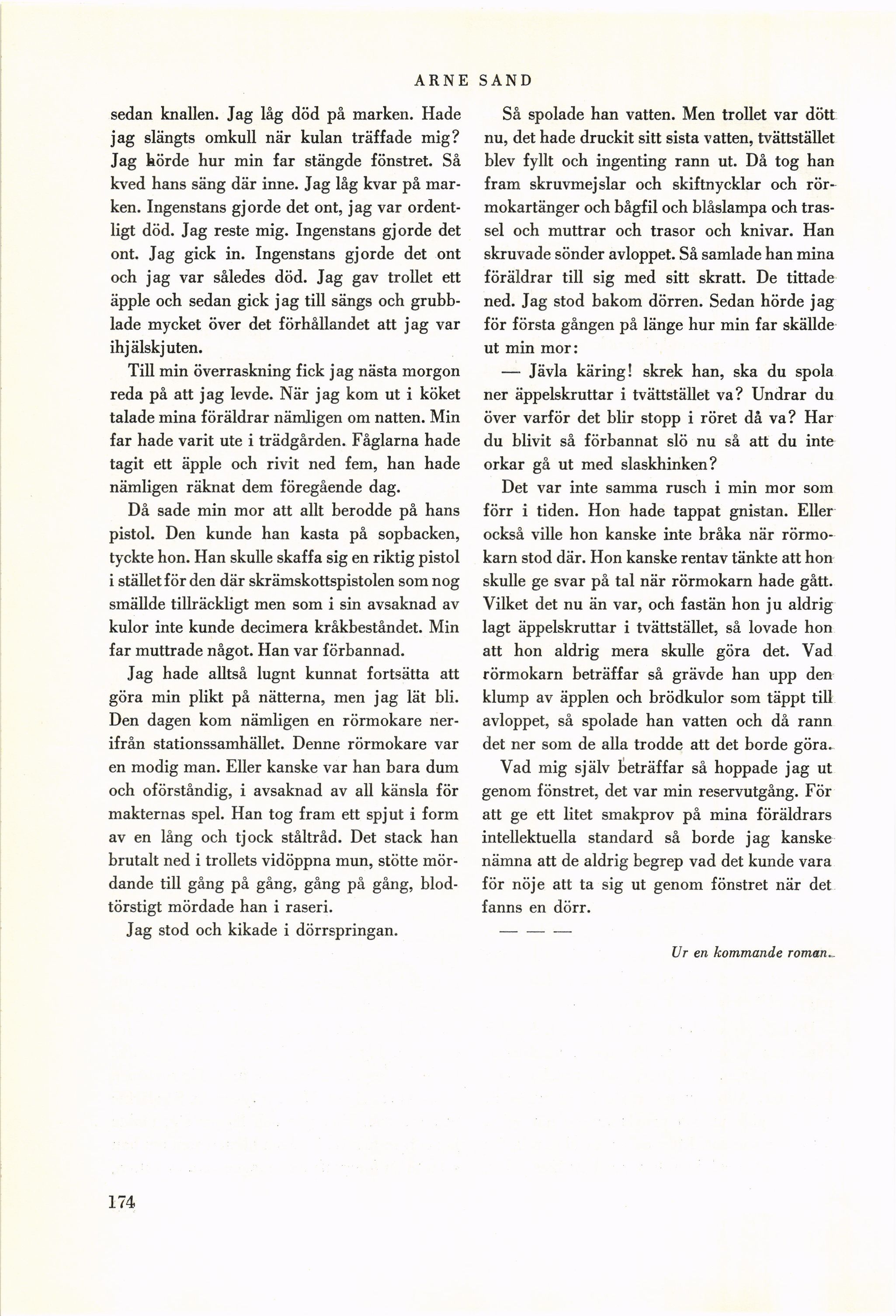 ARNE SAND

sedan knallen. Jag låg död på marken. Hade jag slängts omkull när kulan träffade mig? Jag hörde hur min far stängde fönstret. Så kved hans säng där inne. Jag låg kvar på marken. Ingenstans gjorde det ont, jag var ordentligt död. Jag reste mig. Ingenstans gjorde det ont. Jag gick in. Ingenstans gjorde det ont och jag var således död. Jag gav trollet ett äpple och sedan gick jag till sängs och grubblade mycket över det förhållandet att jag var ihjälskjuten.

Till min överraskning fick jag nästa morgon reda på att jag levde. När jag kom ut i köket talade mina föräldrar nämligen om natten. Min far hade varit ute i trädgården. Fåglarna hade tagit ett äpple och rivit ned fem, han hade nämligen räknat dem föregående dag.

Då sade min mor att allt berodde på hans pistol. Den kunde han kasta på sopbacken, tyckte hon. Han skulle skaffa sig en riktig pistol i stället för den där skrämskottspistolen som nog smällde tillräckligt men som i sin avsaknad av kulor inte kunde decimera kråkbeståndet. Min far muttrade något. Han var förbannad.

Jag hade alltså lugnt kunnat fortsätta att göra min plikt på nätterna, men jag lät bli. Den dagen kom nämligen en rörmokare nerifrån stationssamhället. Denne rörmokare var en modig man. Eller kanske var han bara dum och oförståndig, i avsaknad av all känsla för makternas spel. Han tog fram ett spjut i form av en lång och tjock ståltråd. Det stack han brutalt ned i trollets vidöppna mun, stötte mördande till gång på gång, gång på gång, blodtörstigt mördade han i raseri.

Jag stod och kikade i dörrspringan.

Så spolade han vatten. Men trollet var dött nu, det hade druckit sitt sista vatten, tvättstället blev fyllt och ingenting rann ut. Då tog han fram skruvmejslar och skiftnycklar och rörmokartänger och bågfil och blåslampa och trassel och muttrar och trasor och knivar. Han skruvade sönder avloppet. Så samlade han mina föräldrar till sig med sitt skratt. De tittade ned. Jag stod bakom dörren. Sedan hörde jag för första gången på länge hur min far skällde ut min mor:

— Jävla käring! skrek han, ska du spola ner äppelskruttar i tvättstället va? Undrar du över varför det blir stopp i röret då va? Har du blivit så förbannat slö nu så att du inte orkar gå ut med slaskhinken?

Det var inte samma rusch i min mor som förr i tiden. Hon hade tappat gnistan. Eller också ville hon kanske inte bråka när rörmokarn stod där. Hon kanske rentav tänkte att hon skulle ge svar på tal när rörmokarn hade gått. Vilket det nu än var, och fastän hon ju aldrig lagt äppelskruttar i tvättstället, så lovade hon att hon aldrig mera skulle göra det. Vad rörmokarn beträffar så grävde han upp den klump av äpplen och brödkulor som täppt till avloppet, så spolade han vatten och då rann det ner som de alla trodde att det borde göra.

Vad mig själv beträffar så hoppade jag ut genom fönstret, det var min reservutgång. För att ge ett litet smakprov på mina föräldrars intellektuella standard så borde jag kanske nämna att de aldrig begrep vad det kunde vara för nöje att ta sig ut genom fönstret när det fanns en dörr.

— — —

Ur en kommande roman.

174